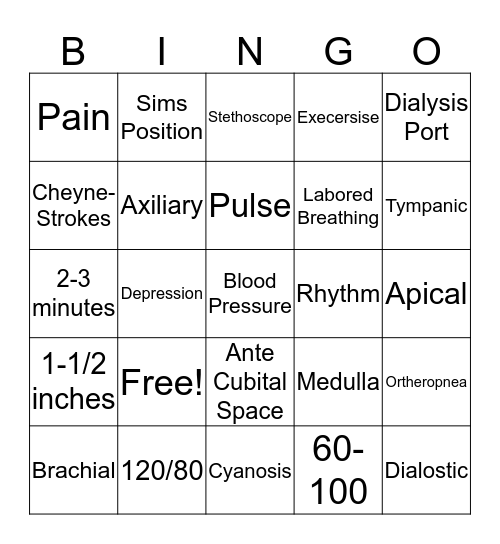 | B | I | N | G | O |
|---|---|---|---|---|
| Pain | Sims Position | Stethoscope | Execersise | Dialysis Port |
| Cheyne-Strokes | Axiliary | Pulse | Labored Breathing | Tympanic |
| 2-3 minutes | Depression | Blood Pressure | Rhythm | Apical |
| 1-1/2 inches | Free! | Ante Cubital Space | Medulla | Ortheropnea |
| Brachial | 120/80 | Cyanosis | 60-100 | Dialostic |